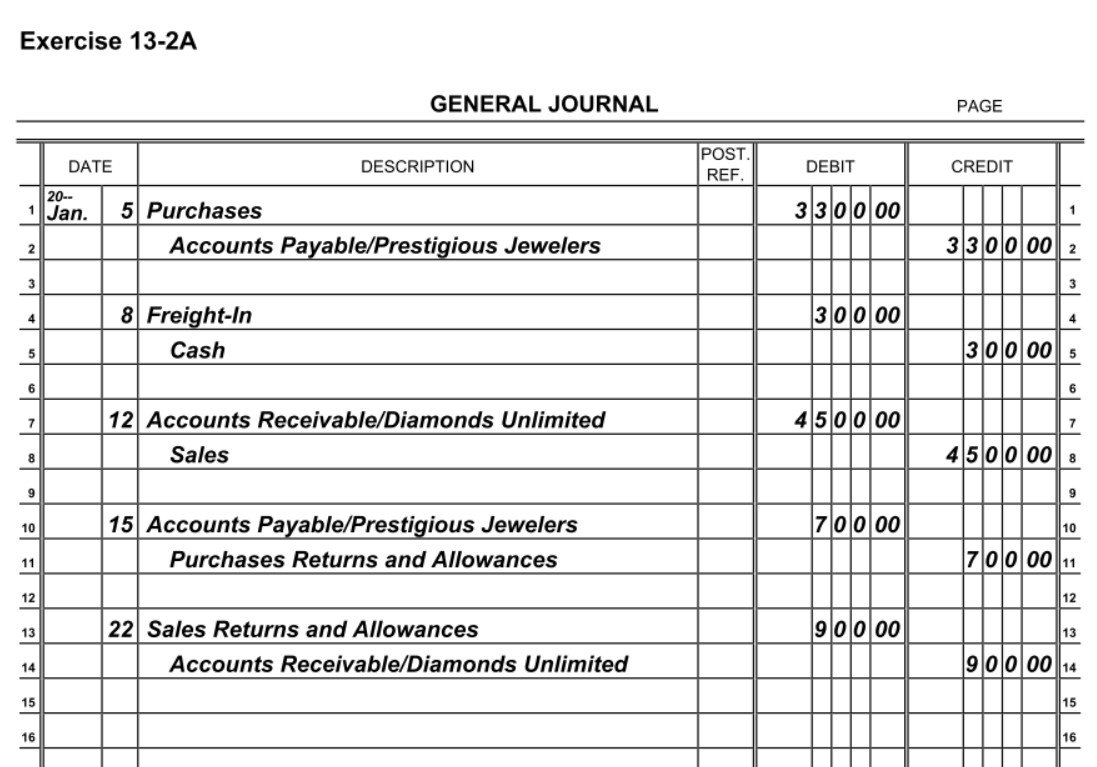 Exercise 13-2A

GENERAL JOURNAL PAGE

| | DATE | | DESCRIPTION | POST. REF. | DEBIT | CREDIT | |
|---|---|---|---|---|---|---|---|
| 1 | 20-- Jan. | 5 | Purchases | | 3 3 0 0 00 | | 1 |
| 2 | | | Accounts Payable/Prestigious Jewelers | | | 3 3 0 0 00 | 2 |
| 3 | | | | | | | 3 |
| 4 | | 8 | Freight-In | | 3 0 0 00 | | 4 |
| 5 | | | Cash | | | 3 0 0 00 | 5 |
| 6 | | | | | | | 6 |
| 7 | | 12 | Accounts Receivable/Diamonds Unlimited | | 4 5 0 0 00 | | 7 |
| 8 | | | Sales | | | 4 5 0 0 00 | 8 |
| 9 | | | | | | | 9 |
| 10 | | 15 | Accounts Payable/Prestigious Jewelers | | 7 0 0 00 | | 10 |
| 11 | | | Purchases Returns and Allowances | | | 7 0 0 00 | 11 |
| 12 | | | | | | | 12 |
| 13 | | 22 | Sales Returns and Allowances | | 9 0 0 00 | | 13 |
| 14 | | | Accounts Receivable/Diamonds Unlimited | | | 9 0 0 00 | 14 |
| 15 | | | | | | | 15 |
| 16 | | | | | | | 16 |